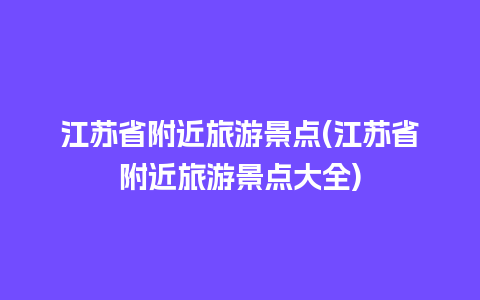 江苏省附近旅游景点(江苏省附近旅游景点大全)